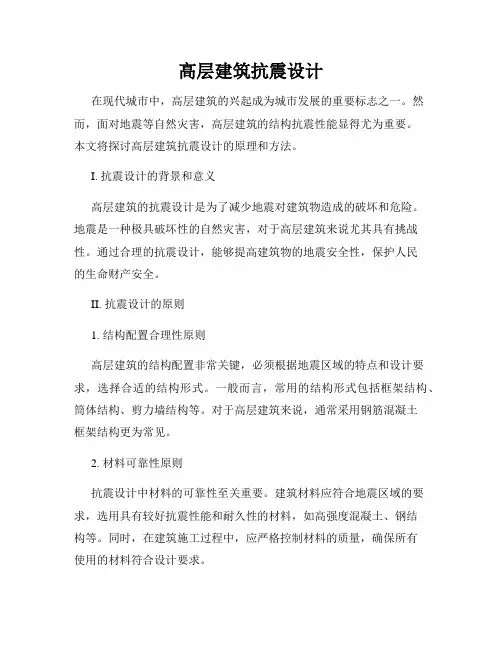 高层建筑抗震设计

在现代城市中，高层建筑的兴起成为城市发展的重要标志之一。然而，面对地震等自然灾害，高层建筑的结构抗震性能显得尤为重要。本文将探讨高层建筑抗震设计的原理和方法。

I. 抗震设计的背景和意义

高层建筑的抗震设计是为了减少地震对建筑物造成的破坏和危险。地震是一种极具破坏性的自然灾害，对于高层建筑来说尤其具有挑战性。通过合理的抗震设计，能够提高建筑物的地震安全性，保护人民的生命财产安全。

II. 抗震设计的原则

1. 结构配置合理性原则

高层建筑的结构配置非常关键，必须根据地震区域的特点和设计要求，选择合适的结构形式。一般而言，常用的结构形式包括框架结构、筒体结构、剪力墙结构等。对于高层建筑来说，通常采用钢筋混凝土框架结构更为常见。

2. 材料可靠性原则

抗震设计中材料的可靠性至关重要。建筑材料应符合地震区域的要求，选用具有较好抗震性能和耐久性的材料，如高强度混凝土、钢结构等。同时，在建筑施工过程中，应严格控制材料的质量，确保所有使用的材料符合设计要求。